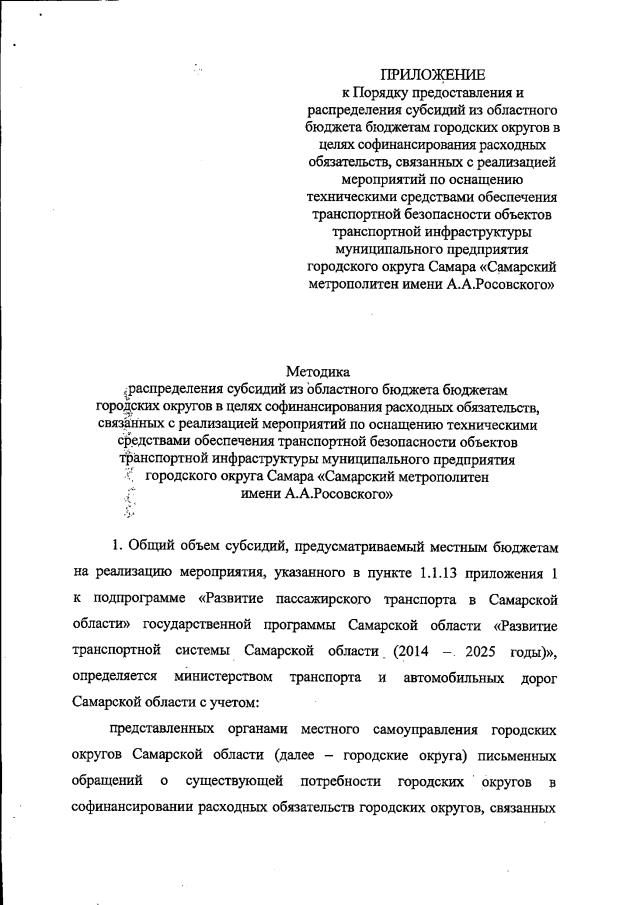 ПРИЛОЖЕНИЕ
к Порядку предоставления и распределения субсидий из областного бюджета бюджетам городских округов в целях софинансирования расходных обязательств, связанных с реализацией мероприятий по оснащению техническими средствами обеспечения транспортной безопасности объектов транспортной инфраструктуры муниципального предприятия городского округа Самара «Самарский метрополитен имени А.А.Росовского»

Методика
распределения субсидий из областного бюджета бюджетам городских округов в целях софинансирования расходных обязательств, связанных с реализацией мероприятий по оснащению техническими средствами обеспечения транспортной безопасности объектов транспортной инфраструктуры муниципального предприятия городского округа Самара «Самарский метрополитен имени А.А.Росовского»

1. Общий объем субсидий, предусматриваемый местным бюджетам на реализацию мероприятия, указанного в пункте 1.1.13 приложения 1 к подпрограмме «Развитие пассажирского транспорта в Самарской области» государственной программы Самарской области «Развитие транспортной системы Самарской области (2014 – 2025 годы)», определяется министерством транспорта и автомобильных дорог Самарской области с учетом:

представленных органами местного самоуправления городских округов Самарской области (далее – городские округа) письменных обращений о существующей потребности городских округов в софинансировании расходных обязательств городских округов, связанных